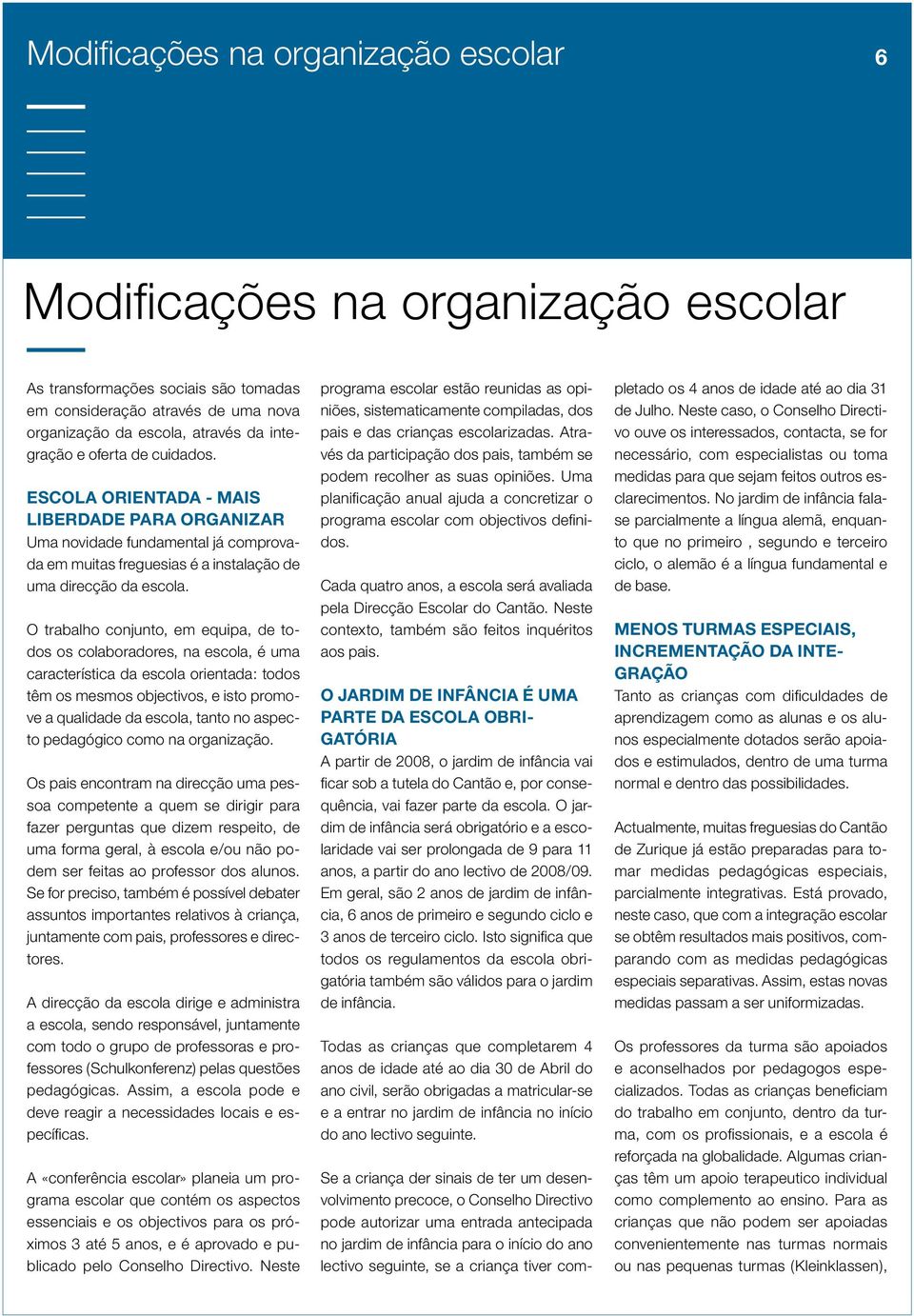 Modificações na organização escolar 6

Modificações na organização escolar

As transformações sociais são tomadas em consideração através de uma nova organização da escola, através da integração e oferta de cuidados.

ESCOLA ORIENTADA - MAIS LIBERDADE PARA ORGANIZAR
Uma novidade fundamental já comprovada em muitas freguesias é a instalação de uma direcção da escola.

O trabalho conjunto, em equipa, de todos os colaboradores, na escola, é uma característica da escola orientada: todos têm os mesmos objectivos, e isto promove a qualidade da escola, tanto no aspecto pedagógico como na organização.

Os pais encontram na direcção uma pessoa competente a quem se dirigir para fazer perguntas que dizem respeito, de uma forma geral, à escola e/ou não podem ser feitas ao professor dos alunos. Se for preciso, também é possível debater assuntos importantes relativos à criança, juntamente com pais, professores e directores.

A direcção da escola dirige e administra a escola, sendo responsável, juntamente com todo o grupo de professoras e professores (Schulkonferenz) pelas questões pedagógicas. Assim, a escola pode e deve reagir a necessidades locais e específicas.

A «conferência escolar» planeia um programa escolar que contém os aspectos essenciais e os objectivos para os próximos 3 até 5 anos, e é aprovado e publicado pelo Conselho Directivo. Neste programa escolar estão reunidas as opiniões, sistematicamente compiladas, dos pais e das crianças escolarizadas. Através da participação dos pais, também se podem recolher as suas opiniões. Uma planificação anual ajuda a concretizar o programa escolar com objectivos definidos.

Cada quatro anos, a escola será avaliada pela Direcção Escolar do Cantão. Neste contexto, também são feitos inquéritos aos pais.

O JARDIM DE INFÂNCIA É UMA PARTE DA ESCOLA OBRIGATÓRIA
A partir de 2008, o jardim de infância vai ficar sob a tutela do Cantão e, por consequência, vai fazer parte da escola. O jardim de infância será obrigatório e a escolaridade vai ser prolongada de 9 para 11 anos, a partir do ano lectivo de 2008/09. Em geral, são 2 anos de jardim de infância, 6 anos de primeiro e segundo ciclo e 3 anos de terceiro ciclo. Isto significa que todos os regulamentos da escola obrigatória também são válidos para o jardim de infância.

Todas as crianças que completarem 4 anos de idade até ao dia 30 de Abril do ano civil, serão obrigadas a matricular-se e a entrar no jardim de infância no início do ano lectivo seguinte.

Se a criança der sinais de ter um desenvolvimento precoce, o Conselho Directivo pode autorizar uma entrada antecipada no jardim de infância para o início do ano lectivo seguinte, se a criança tiver completado os 4 anos de idade até ao dia 31 de Julho. Neste caso, o Conselho Directivo ouve os interessados, contacta, se for necessário, com especialistas ou toma medidas para que sejam feitos outros esclarecimentos. No jardim de infância fala-se parcialmente a língua alemã, enquanto que no primeiro , segundo e terceiro ciclo, o alemão é a língua fundamental e de base.

MENOS TURMAS ESPECIAIS, INCREMENTAÇÃO DA INTEGRAÇÃO
Tanto as crianças com dificuldades de aprendizagem como as alunas e os alunos especialmente dotados serão apoiados e estimulados, dentro de uma turma normal e dentro das possibilidades.

Actualmente, muitas freguesias do Cantão de Zurique já estão preparadas para tomar medidas pedagógicas especiais, parcialmente integrativas. Está provado, neste caso, que com a integração escolar se obtêm resultados mais positivos, comparando com as medidas pedagógicas especiais separativas. Assim, estas novas medidas passam a ser uniformizadas.

Os professores da turma são apoiados e aconselhados por pedagogos especializados. Todas as crianças beneficiam do trabalho em conjunto, dentro da turma, com os profissionais, e a escola é reforçada na globalidade. Algumas crianças têm um apoio terapeutico individual como complemento ao ensino. Para as crianças que não podem ser apoiadas convenientemente nas turmas normais ou nas pequenas turmas (Kleinklassen),